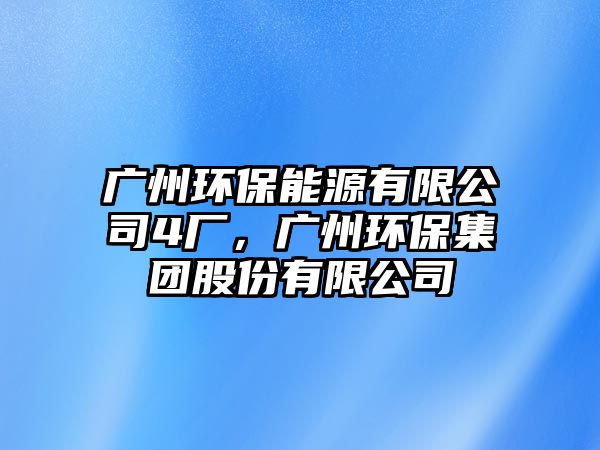 广州环保能源有限公司4厂，广州环保集团股份有限公司